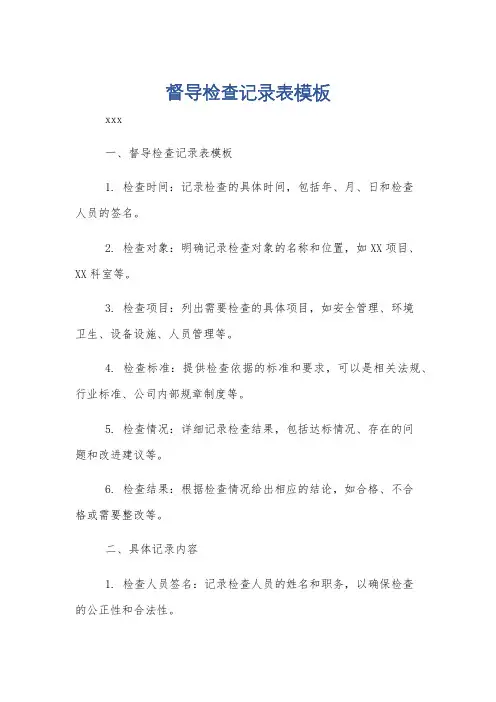 督导检查记录表模板

xxx

一、督导检查记录表模板

1. 检查时间：记录检查的具体时间，包括年、月、日和检查人员的签名。

2. 检查对象：明确记录检查对象的名称和位置，如 XX 项目、XX 科室等。

3. 检查项目：列出需要检查的具体项目，如安全管理、环境卫生、设备设施、人员管理等。

4. 检查标准：提供检查依据的标准和要求，可以是相关法规、行业标准、公司内部规章制度等。

5. 检查情况：详细记录检查结果，包括达标情况、存在的问题和改进建议等。

6. 检查结果：根据检查情况给出相应的结论，如合格、不合格或需要整改等。

二、具体记录内容

1. 检查人员签名：记录检查人员的姓名和职务，以确保检查的公正性和合法性。